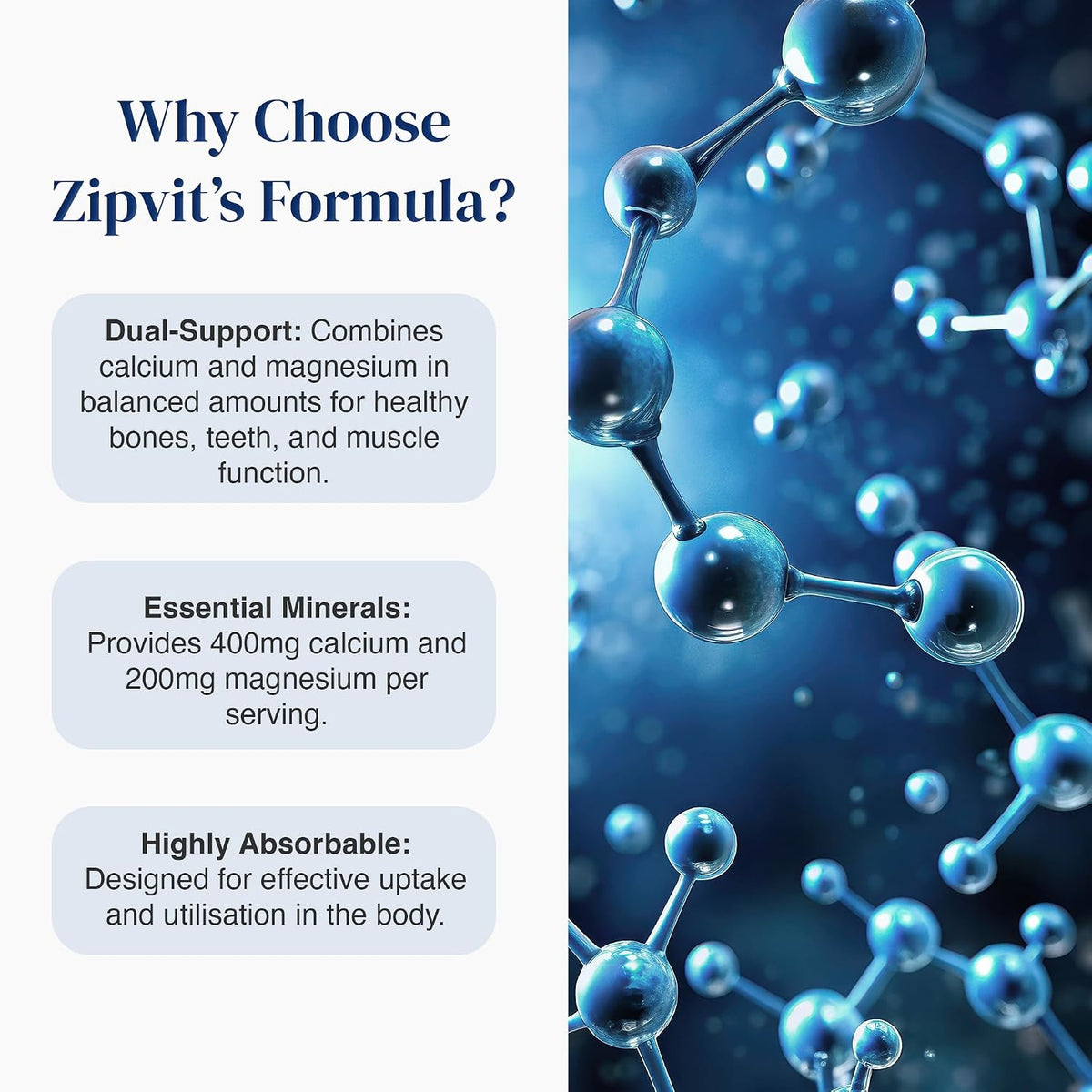 Why Choose Zipvit's Formula?

Dual-Support: Combines calcium and magnesium in balanced amounts for healthy bones, teeth, and muscle function.

Essential Minerals: Provides 400mg calcium and 200mg magnesium per serving.

Highly Absorbable: Designed for effective uptake and utilisation in the body.